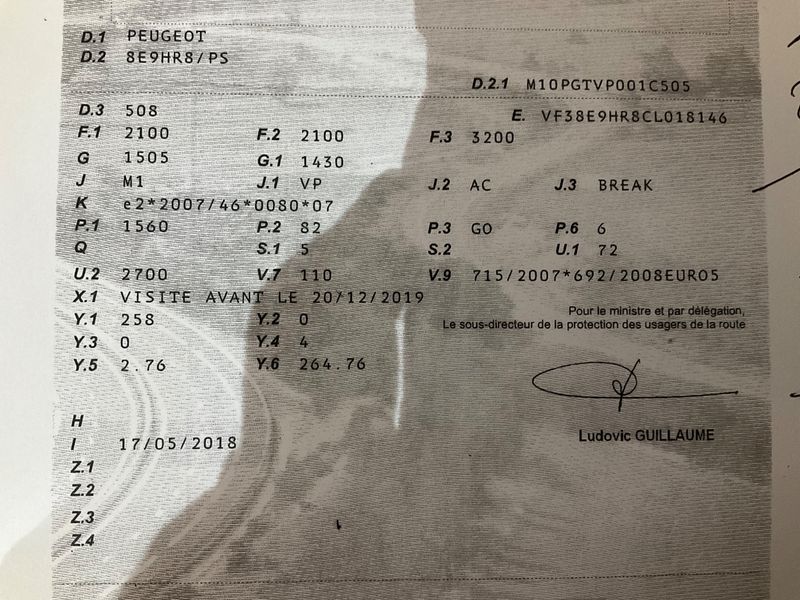 D.1 PEUGEOT
D.2 8E9HR8/PS

D.2.1 M10PGTVP001C505

D.3 508
E. VF38E9HR8CL018146

F.1 2100 F.2 2100 F.3 3200
G 1505 G.1 1430
J M1 J.1 VP J.2 AC J.3 BREAK
K e2*2007/46*0080*07
P.1 1560 P.2 82 P.3 GO P.6 6
Q S.1 5 S.2 U.1 72
U.2 2700 V.7 110 V.9 715/2007*692/2008EURO5
X.1 VISITE AVANT LE 20/12/2019
Y.1 258 Y.2 0
Y.3 0 Y.4 4
Y.5 2.76 Y.6 264.76

Pour le ministre et par délégation,
Le sous-directeur de la protection des usagers de la route

Ludovic GUILLAUME

H
I 17/05/2018
Z.1
Z.2
Z.3
Z.4